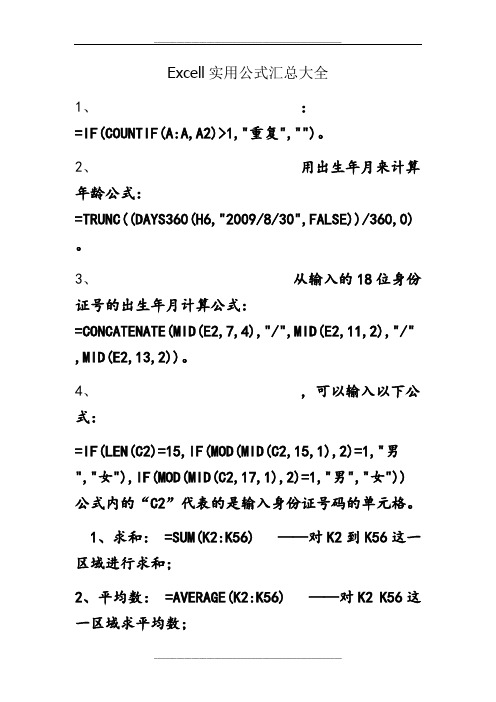 Excell 实用公式汇总大全

1、 ：
=IF(COUNTIF(A:A,A2)>1,"重复","")。

2、 用出生年月来计算年龄公式：
=TRUNC((DAYS360(H6,"2009/8/30",FALSE))/360,0)。

3、 从输入的 18 位身份证号的出生年月计算公式：
=CONCATENATE(MID(E2,7,4),"/",MID(E2,11,2),"/",MID(E2,13,2))。

4、 ，可以输入以下公式：

=IF(LEN(C2)=15,IF(MOD(MID(C2,15,1),2)=1,"男","女"),IF(MOD(MID(C2,17,1),2)=1,"男","女"))
公式内的“C2”代表的是输入身份证号码的单元格。

1、求和： =SUM(K2:K56) ——对 K2 到 K56 这一区域进行求和；

2、平均数： =AVERAGE(K2:K56) ——对 K2 K56 这一区域求平均数；